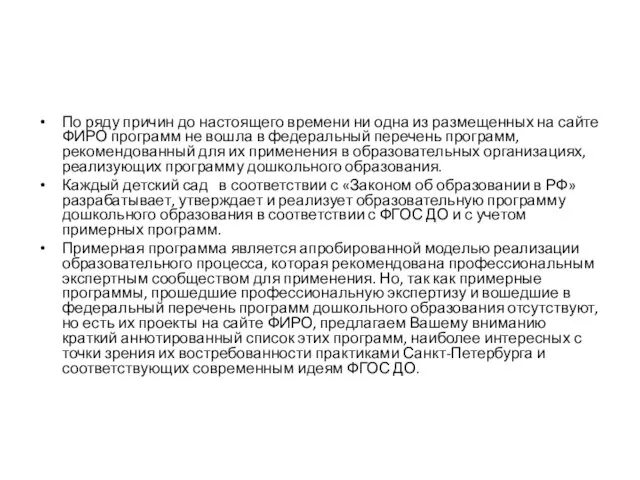 • По ряду причин до настоящего времени ни одна из размещенных на сайте ФИРО программ не вошла в федеральный перечень программ, рекомендованный для их применения в образовательных организациях, реализующих программу дошкольного образования.

• Каждый детский сад в соответствии с «Законом об образовании в РФ» разрабатывает, утверждает и реализует образовательную программу дошкольного образования в соответствии с ФГОС ДО и с учетом примерных программ.

• Примерная программа является апробированной моделью реализации образовательного процесса, которая рекомендована профессиональным экспертным сообществом для применения. Но, так как примерные программы, прошедшие профессиональную экспертизу и вошедшие в федеральный перечень программ дошкольного образования отсутствуют, но есть их проекты на сайте ФИРО, предлагаем Вашему вниманию краткий аннотированный список этих программ, наиболее интересных с точки зрения их востребованности практиками Санкт-Петербурга и соответствующих современным идеям ФГОС ДО.